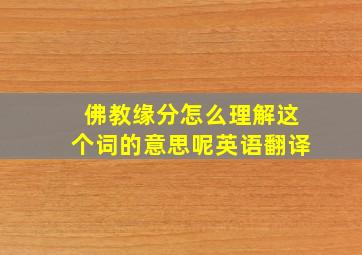 佛教缘分怎么理解这个词的意思呢英语翻译